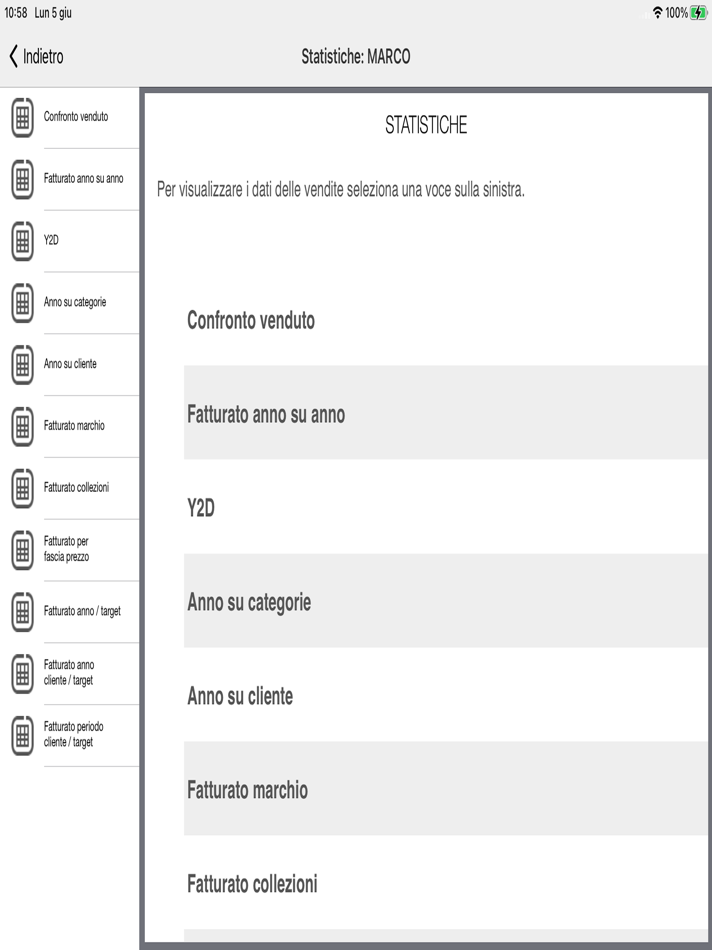 10:58 Lun 5 giu

100%

Indietro

Statistiche: MARCO

Confronto venduto

Fatturato anno su anno

Y2D

Anno su categorie

Anno su cliente

Fatturato marchio

Fatturato collezioni

Fatturato per fascia prezzo

Fatturato anno / target

Fatturato anno cliente / target

Fatturato periodo cliente / target

STATISTICHE

Per visualizzare i dati delle vendite seleziona una voce sulla sinistra.

Confronto venduto

Fatturato anno su anno

Y2D

Anno su categorie

Anno su cliente

Fatturato marchio

Fatturato collezioni